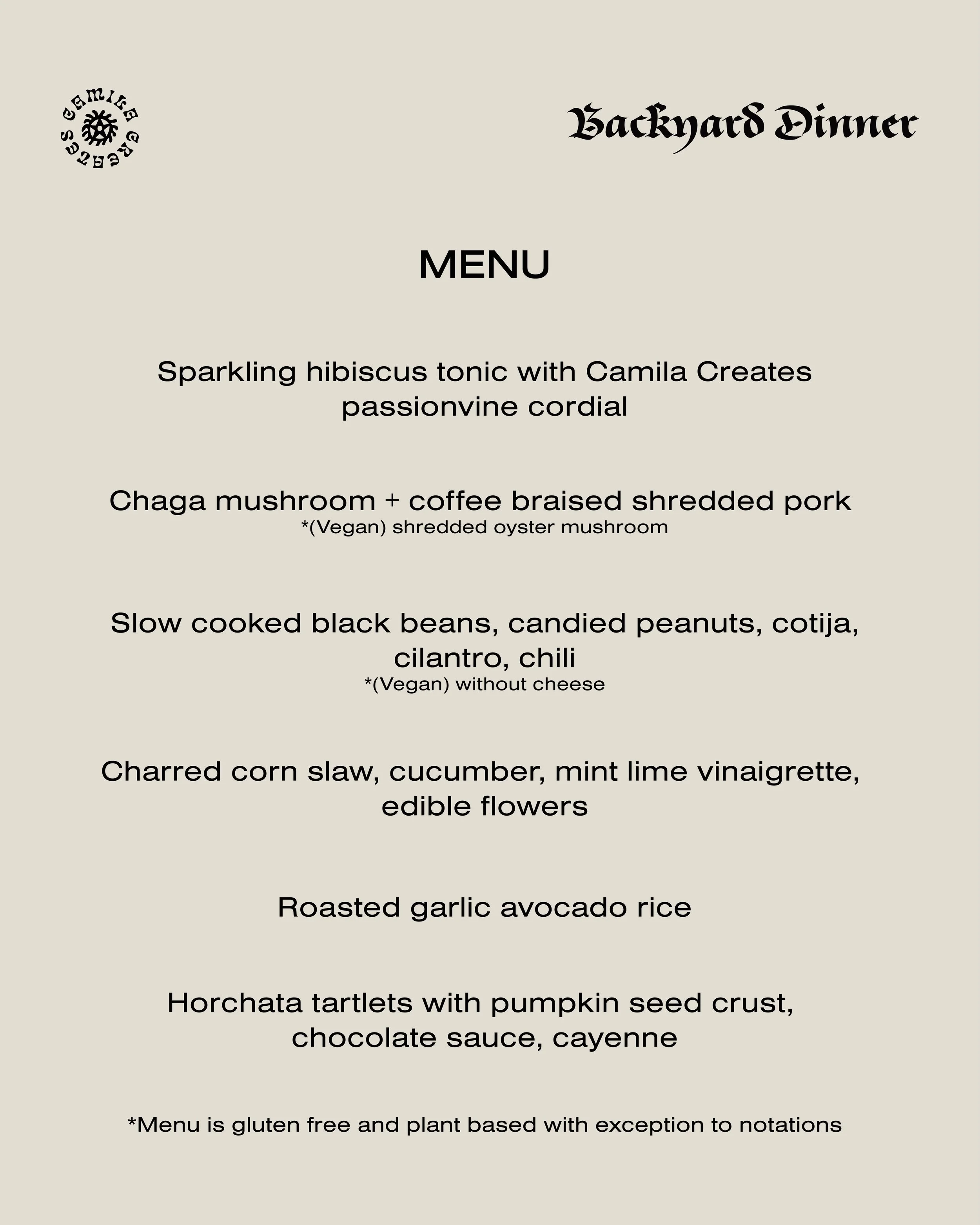 CAMILA CREATES

Backyard Dinner

MENU

Sparkling hibiscus tonic with Camila Creates passionvine cordial

Chaga mushroom + coffee braised shredded pork
*(Vegan) shredded oyster mushroom

Slow cooked black beans, candied peanuts, cotija, cilantro, chili
*(Vegan) without cheese

Charred corn slaw, cucumber, mint lime vinaigrette, edible flowers

Roasted garlic avocado rice

Horchata tartlets with pumpkin seed crust, chocolate sauce, cayenne

*Menu is gluten free and plant based with exception to notations